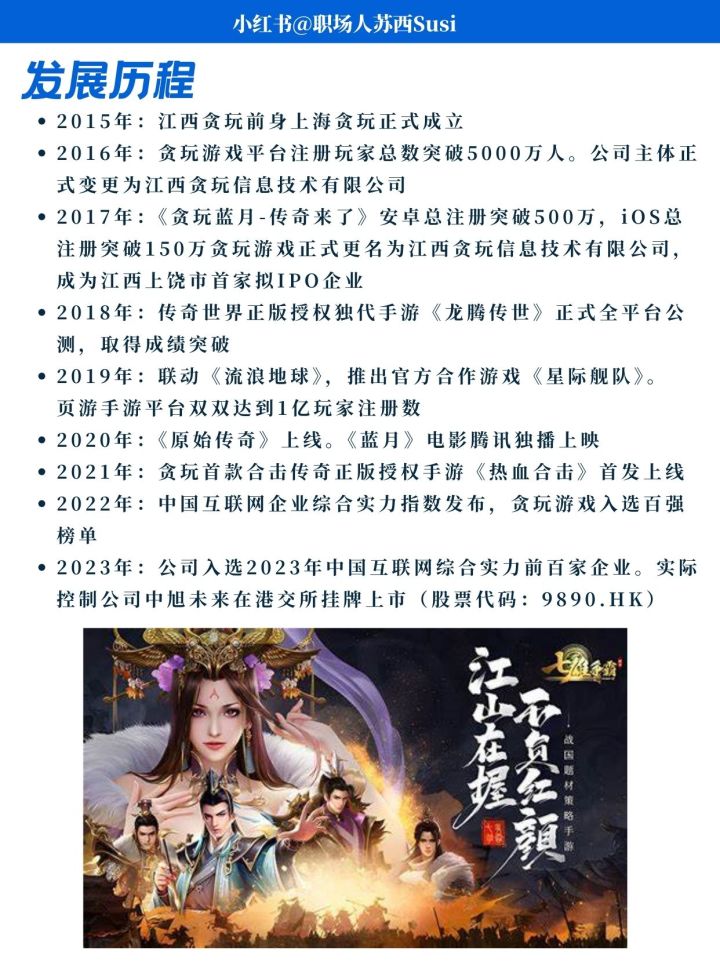 小红书@职场人苏西Susi

发展历程

• 2015年：江西贪玩前身上海贪玩正式成立
• 2016年：贪玩游戏平台注册玩家总数突破5000万人。公司主体正式变更为江西贪玩信息技术有限公司
• 2017年：《贪玩蓝月-传奇来了》安卓总注册突破500万，iOS总注册突破150万贪玩游戏正式更名为江西贪玩信息技术有限公司，成为江西上饶市首家拟IPO企业
• 2018年：传奇世界正版授权独代手游《龙腾传世》正式全平台公测，取得成绩突破
• 2019年：联动《流浪地球》，推出官方合作游戏《星际舰队》。页游手游平台双双达到1亿玩家注册数
• 2020年：《原始传奇》上线。《蓝月》电影腾讯独播上映
• 2021年：贪玩首款合击传奇正版授权手游《热血合击》首发上线
• 2022年：中国互联网企业综合实力指数发布，贪玩游戏入选百强榜单
• 2023年：公司入选2023年中国互联网综合实力前百家企业。实际控制公司中旭未来在港交所挂牌上市（股票代码：9890.HK）

江山在握
不负红颜
战国题材策略手游
七雄争霸